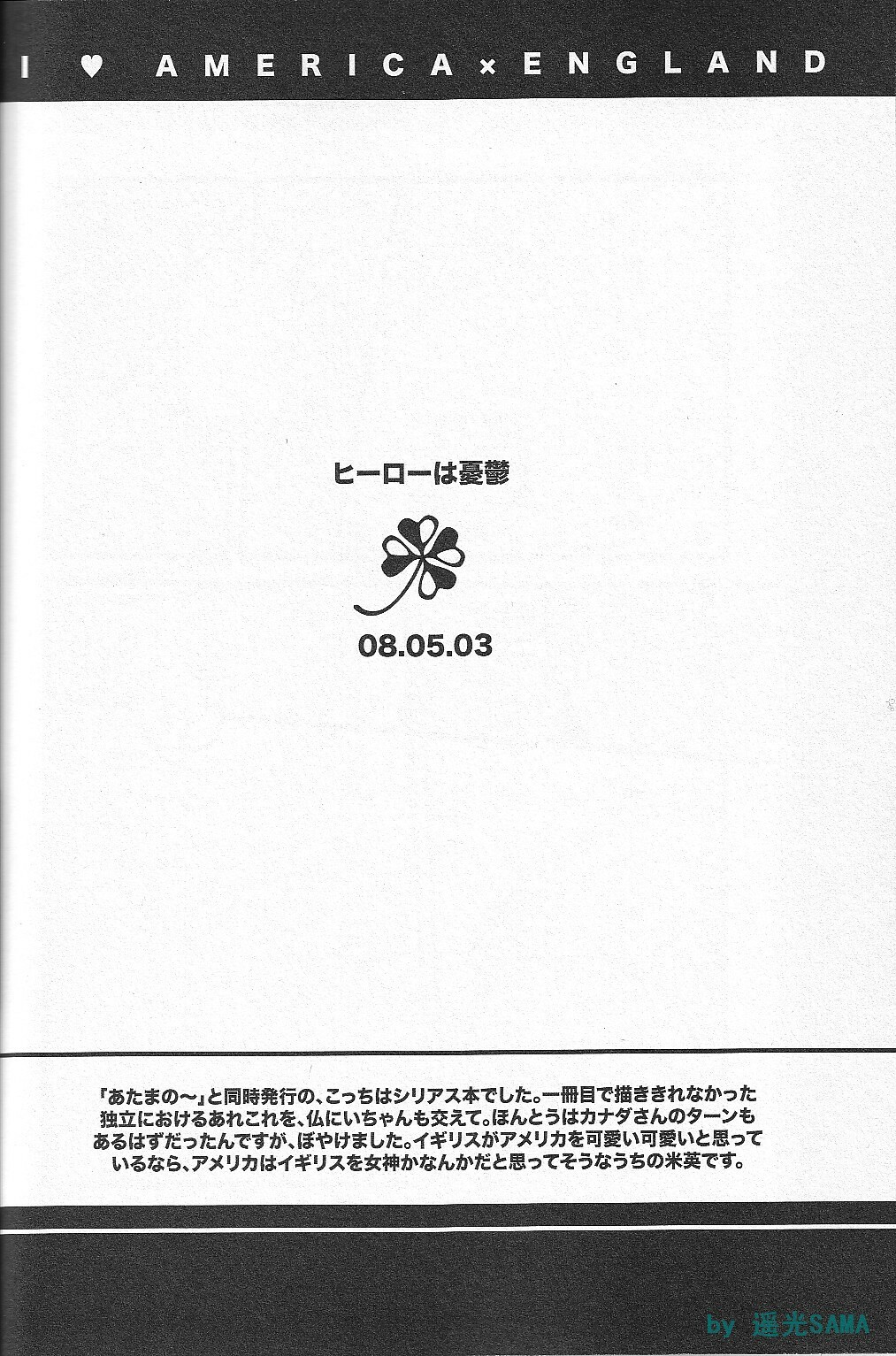 I ♥ AMERICA×ENGLAND

ヒーローは憂鬱

08.05.03

「あたまの〜」と同時発行の、こっちはシリアス本でした。一冊目で描ききれなかった独立におけるあれこれを、仏にいちゃんも交えて。ほんとうはカナダさんのターンもあるはずだったんですが、ぼやけました。イギリスがアメリカを可愛い可愛いと思っているなら、アメリカはイギリスを女神かなんかだと思ってそうなうちの米英です。

by 遥光SAMA